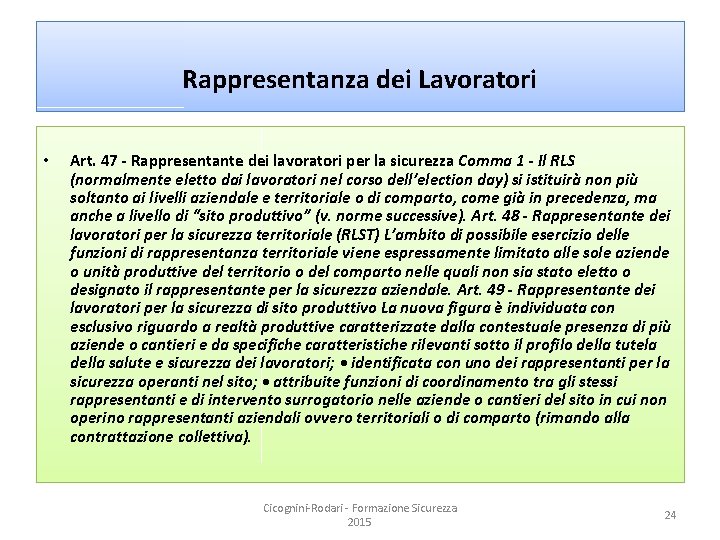 Rappresentanza dei Lavoratori

• Art. 47 - Rappresentante dei lavoratori per la sicurezza Comma 1 - Il RLS (normalmente eletto dai lavoratori nel corso dell'election day) si istituirà non più soltanto ai livelli aziendale e territoriale o di comparto, come già in precedenza, ma anche a livello di "sito produttivo" (v. norme successive). Art. 48 - Rappresentante dei lavoratori per la sicurezza territoriale (RLST) L'ambito di possibile esercizio delle funzioni di rappresentanza territoriale viene espressamente limitato alle sole aziende o unità produttive del territorio o del comparto nelle quali non sia stato eletto o designato il rappresentante per la sicurezza aziendale. Art. 49 - Rappresentante dei lavoratori per la sicurezza di sito produttivo La nuova figura è individuata con esclusivo riguardo a realtà produttive caratterizzate dalla contestuale presenza di più aziende o cantieri e da specifiche caratteristiche rilevanti sotto il profilo della tutela della salute e sicurezza dei lavoratori; • identificata con uno dei rappresentanti per la sicurezza operanti nel sito; • attribuite funzioni di coordinamento tra gli stessi rappresentanti e di intervento surrogatorio nelle aziende o cantieri del sito in cui non operino rappresentanti aziendali ovvero territoriali o di comparto (rimando alla contrattazione collettiva).

Cicognini-Rodari - Formazione Sicurezza 2015

24